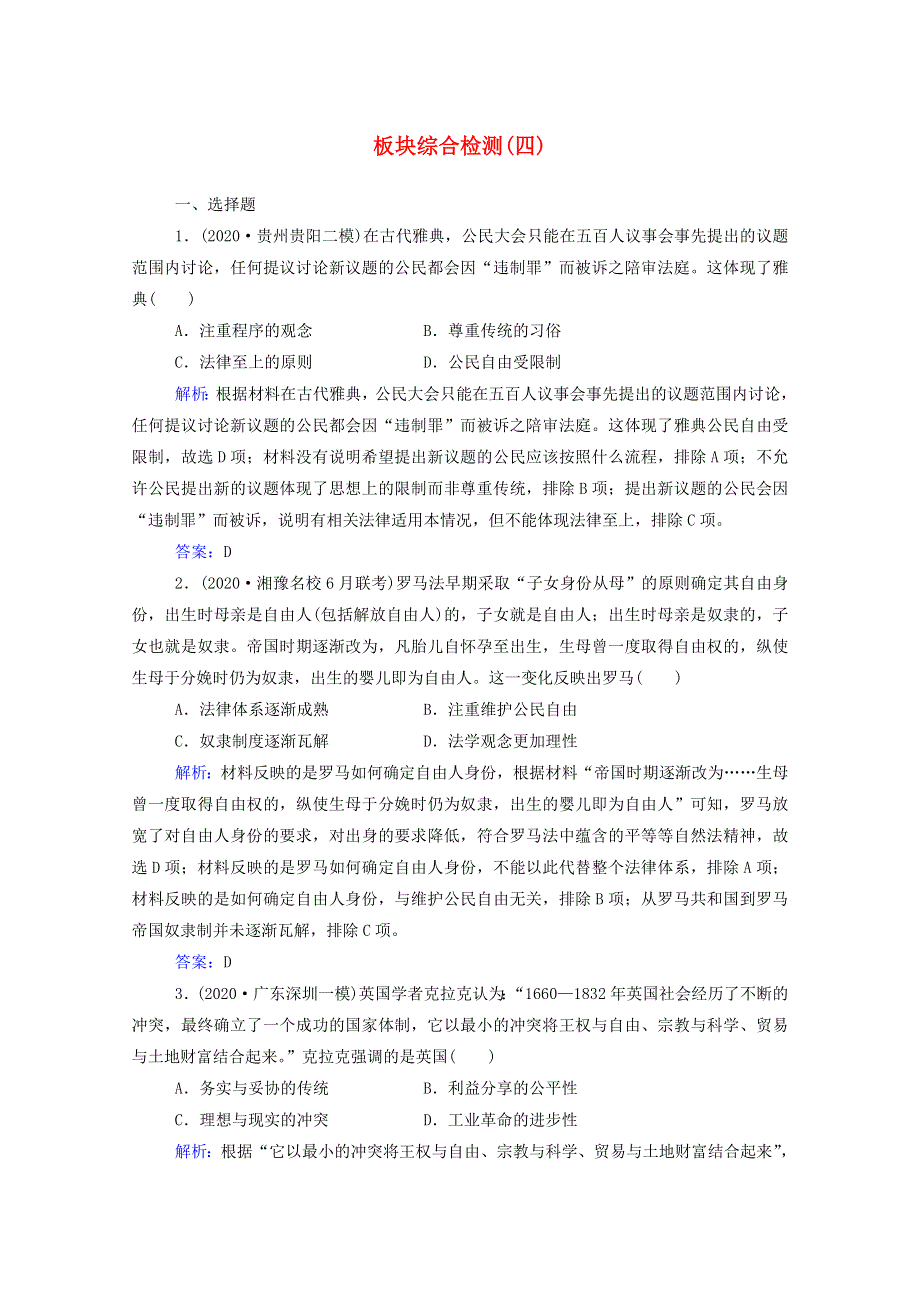 板块综合检测(四)

一、选择题

1．(2020·贵州贵阳二模)在古代雅典，公民大会只能在五百人议事会事先提出的议题范围内讨论，任何提议讨论新议题的公民都会因“违制罪”而被诉之陪审法庭。这体现了雅典(　　)

A．注重程序的观念　　B．尊重传统的习俗

C．法律至上的原则　　D．公民自由受限制

解析：根据材料在古代雅典，公民大会只能在五百人议事会事先提出的议题范围内讨论，任何提议讨论新议题的公民都会因“违制罪”而被诉之陪审法庭。这体现了雅典公民自由受限制，故选D项；材料没有说明希望提出新议题的公民应该按照什么流程，排除A项；不允许公民提出新的议题体现了思想上的限制而非尊重传统，排除B项；提出新议题的公民会因“违制罪”而被诉，说明有相关法律适用本情况，但不能体现法律至上，排除C项。

答案：D

2．(2020·湘豫名校6月联考)罗马法早期采取“子女身份从母”的原则确定其自由身份，出生时母亲是自由人(包括解放自由人)的，子女就是自由人；出生时母亲是奴隶的，子女也就是奴隶。帝国时期逐渐改为，凡胎儿自怀孕至出生，生母曾一度取得自由权的，纵使生母于分娩时仍为奴隶，出生的婴儿即为自由人。这一变化反映出罗马(　　)

A．法律体系逐渐成熟　　B．注重维护公民自由

C．奴隶制度逐渐瓦解　　D．法学观念更加理性

解析：材料反映的是罗马如何确定自由人身份，根据材料“帝国时期逐渐改为……生母曾一度取得自由权的，纵使生母于分娩时仍为奴隶，出生的婴儿即为自由人”可知，罗马放宽了对自由人身份的要求，对出身的要求降低，符合罗马法中蕴含的平等等自然法精神，故选D项；材料反映的是罗马如何确定自由人身份，不能以此代替整个法律体系，排除A项；材料反映的是如何确定自由人身份，与维护公民自由无关，排除B项；从罗马共和国到罗马帝国奴隶制并未逐渐瓦解，排除C项。

答案：D

3．(2020·广东深圳一模)英国学者克拉克认为：“1660—1832年英国社会经历了不断的冲突，最终确立了一个成功的国家体制，它以最小的冲突将王权与自由、宗教与科学、贸易与土地财富结合起来。”克拉克强调的是英国(　　)

A．务实与妥协的传统　　B．利益分享的公平性

C．理想与现实的冲突　　D．工业革命的进步性

解析：根据“它以最小的冲突将王权与自由、宗教与科学、贸易与土地财富结合起来”，